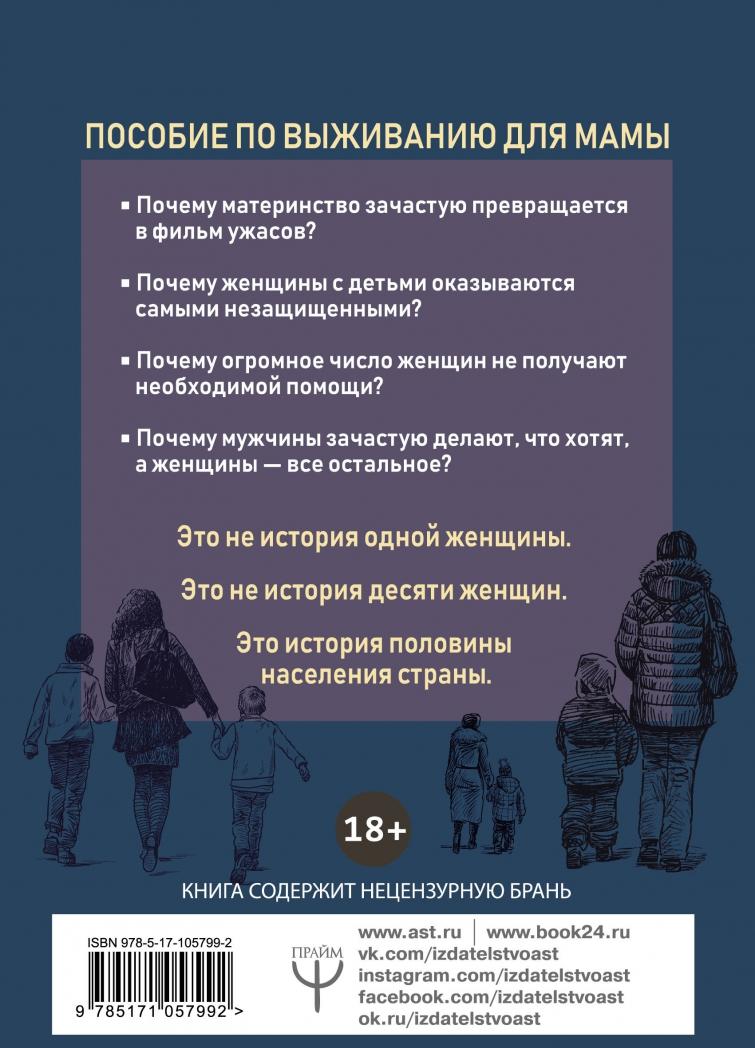 ПОСОБИЕ ПО ВЫЖИВАНИЮ ДЛЯ МАМЫ

▪ Почему материнство зачастую превращается в фильм ужасов?

▪ Почему женщины с детьми оказываются самыми незащищенными?

▪ Почему огромное число женщин не получают необходимой помощи?

▪ Почему мужчины зачастую делают, что хотят, а женщины — все остальное?

Это не история одной женщины.

Это не история десяти женщин.

Это история половины населения страны.

18+

КНИГА СОДЕРЖИТ НЕЦЕНЗУРНУЮ БРАНЬ

ISBN 978-5-17-105799-2

9 785171 057992 >

ПРАЙМ

www.ast.ru | www.book24.ru
vk.com/izdatelstvoast
instagram.com/izdatelstvoast
facebook.com/izdatelstvoast
ok.ru/izdatelstvoast